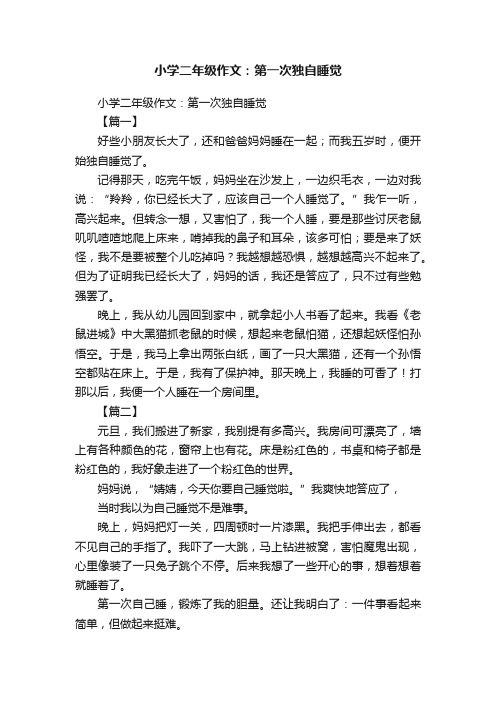 小学二年级作文：第一次独自睡觉

小学二年级作文：第一次独自睡觉

【篇一】

好些小朋友长大了，还和爸爸妈妈睡在一起；而我五岁时，便开始独自睡觉了。

记得那天，吃完午饭，妈妈坐在沙发上，一边织毛衣，一边对我说：“羚羚，你已经长大了，应该自己一个人睡觉了。”我乍一听，高兴起来。但转念一想，又害怕了，我一个人睡，要是那些讨厌老鼠叽叽喳喳地爬上床来，啃掉我的鼻子和耳朵，该多可怕；要是来了妖怪，我不是要被整个儿吃掉吗？我越想越恐惧，越想越高兴不起来了。但为了证明我已经长大了，妈妈的话，我还是答应了，只不过有些勉强罢了。

晚上，我从幼儿园回到家中，就拿起小人书看了起来。我看《老鼠进城》中大黑猫抓老鼠的时候，想起来老鼠怕猫，还想起妖怪怕孙悟空。于是，我马上拿出两张白纸，画了一只大黑猫，还有一个孙悟空都贴在床上。于是，我有了保护神。那天晚上，我睡的可香了！打那以后，我便一个人睡在一个房间里。

【篇二】

元旦，我们搬进了新家，我别提有多高兴。我房间可漂亮了，墙上有各种颜色的花，窗帘上也有花。床是粉红色的，书桌和椅子都是粉红色的，我好象走进了一个粉红色的世界。

妈妈说，“婧婧，今天你要自己睡觉啦。”我爽快地答应了，

当时我以为自己睡觉不是难事。

晚上，妈妈把灯一关，四周顿时一片漆黑。我把手伸出去，都看不见自己的手指了。我吓了一大跳，马上钻进被窝，害怕魔鬼出现，心里像装了一只兔子跳个不停。后来我想了一些开心的事，想着想着就睡着了。

第一次自己睡，锻炼了我的胆量。还让我明白了：一件事看起来简单，但做起来挺难。